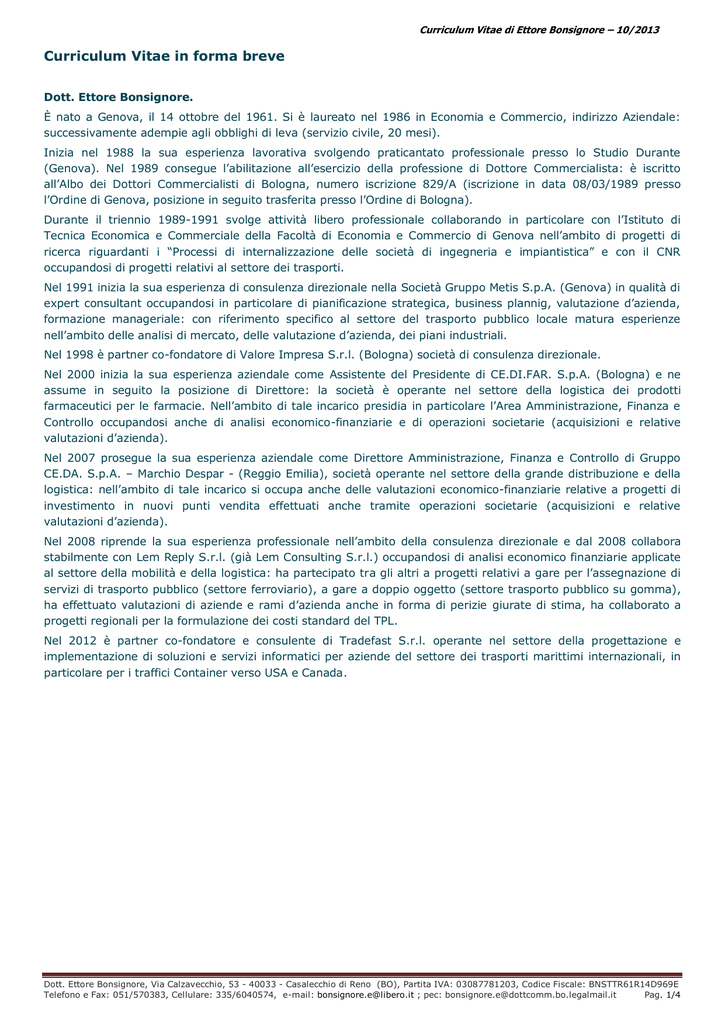 Curriculum Vitae di Ettore Bonsignore – 10/2013

Curriculum Vitae in forma breve

Dott. Ettore Bonsignore.

È nato a Genova, il 14 ottobre del 1961. Si è laureato nel 1986 in Economia e Commercio, indirizzo Aziendale: successivamente adempie agli obblighi di leva (servizio civile, 20 mesi).

Inizia nel 1988 la sua esperienza lavorativa svolgendo praticantato professionale presso lo Studio Durante (Genova). Nel 1989 consegue l'abilitazione all'esercizio della professione di Dottore Commercialista: è iscritto all'Albo dei Dottori Commercialisti di Bologna, numero iscrizione 829/A (iscrizione in data 08/03/1989 presso l'Ordine di Genova, posizione in seguito trasferita presso l'Ordine di Bologna).

Durante il triennio 1989-1991 svolge attività libero professionale collaborando in particolare con l'Istituto di Tecnica Economica e Commerciale della Facoltà di Economia e Commercio di Genova nell'ambito di progetti di ricerca riguardanti i "Processi di internalizzazione delle società di ingegneria e impiantistica" e con il CNR occupandosi di progetti relativi al settore dei trasporti.

Nel 1991 inizia la sua esperienza di consulenza direzionale nella Società Gruppo Metis S.p.A. (Genova) in qualità di expert consultant occupandosi in particolare di pianificazione strategica, business plannig, valutazione d'azienda, formazione manageriale: con riferimento specifico al settore del trasporto pubblico locale matura esperienze nell'ambito delle analisi di mercato, delle valutazione d'azienda, dei piani industriali.

Nel 1998 è partner co-fondatore di Valore Impresa S.r.l. (Bologna) società di consulenza direzionale.

Nel 2000 inizia la sua esperienza aziendale come Assistente del Presidente di CE.DI.FAR. S.p.A. (Bologna) e ne assume in seguito la posizione di Direttore: la società è operante nel settore della logistica dei prodotti farmaceutici per le farmacie. Nell'ambito di tale incarico presidia in particolare l'Area Amministrazione, Finanza e Controllo occupandosi anche di analisi economico-finanziarie e di operazioni societarie (acquisizioni e relative valutazioni d'azienda).

Nel 2007 prosegue la sua esperienza aziendale come Direttore Amministrazione, Finanza e Controllo di Gruppo CE.DA. S.p.A. – Marchio Despar - (Reggio Emilia), società operante nel settore della grande distribuzione e della logistica: nell'ambito di tale incarico si occupa anche delle valutazioni economico-finanziarie relative a progetti di investimento in nuovi punti vendita effettuati anche tramite operazioni societarie (acquisizioni e relative valutazioni d'azienda).

Nel 2008 riprende la sua esperienza professionale nell'ambito della consulenza direzionale e dal 2008 collabora stabilmente con Lem Reply S.r.l. (già Lem Consulting S.r.l.) occupandosi di analisi economico finanziarie applicate al settore della mobilità e della logistica: ha partecipato tra gli altri a progetti relativi a gare per l'assegnazione di servizi di trasporto pubblico (settore ferroviario), a gare a doppio oggetto (settore trasporto pubblico su gomma), ha effettuato valutazioni di aziende e rami d'azienda anche in forma di perizie giurate di stima, ha collaborato a progetti regionali per la formulazione dei costi standard del TPL.

Nel 2012 è partner co-fondatore e consulente di Tradefast S.r.l. operante nel settore della progettazione e implementazione di soluzioni e servizi informatici per aziende del settore dei trasporti marittimi internazionali, in particolare per i traffici Container verso USA e Canada.

Dott. Ettore Bonsignore, Via Calzavecchio, 53 - 40033 - Casalecchio di Reno (BO), Partita IVA: 03087781203, Codice Fiscale: BNSTTR61R14D969E
Telefono e Fax: 051/570383, Cellulare: 335/6040574, e-mail: bonsignore.e@libero.it ; pec: bonsignore.e@dottcomm.bo.legalmail.it Pag. 1/4